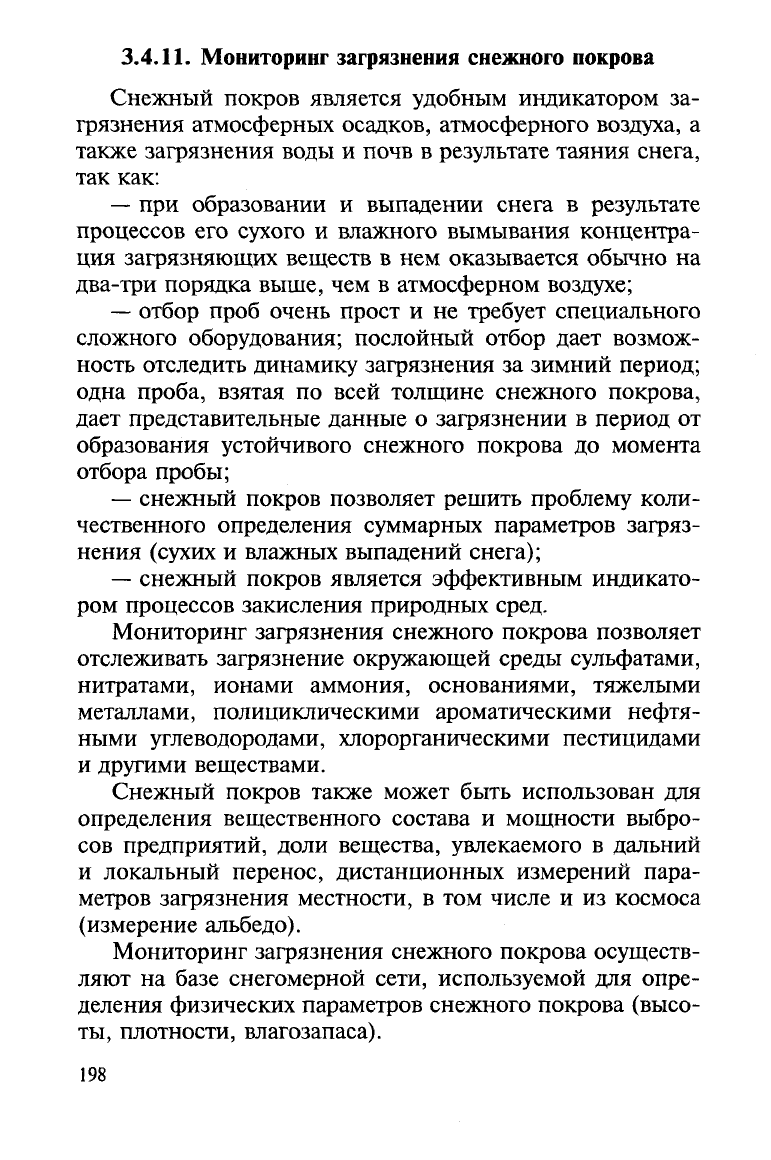 3.4.11. Мониторинг загрязнения снежного покрова

Снежный покров является удобным индикатором загрязнения атмосферных осадков, атмосферного воздуха, а также загрязнения воды и почв в результате таяния снега, так как:

— при образовании и выпадении снега в результате процессов его сухого и влажного вымывания концентрация загрязняющих веществ в нем оказывается обычно на два-три порядка выше, чем в атмосферном воздухе;

— отбор проб очень прост и не требует специального сложного оборудования; послойный отбор дает возможность отследить динамику загрязнения за зимний период; одна проба, взятая по всей толщине снежного покрова, дает представительные данные о загрязнении в период от образования устойчивого снежного покрова до момента отбора пробы;

— снежный покров позволяет решить проблему количественного определения суммарных параметров загрязнения (сухих и влажных выпадений снега);

— снежный покров является эффективным индикатором процессов закисления природных сред.

Мониторинг загрязнения снежного покрова позволяет отслеживать загрязнение окружающей среды сульфатами, нитратами, ионами аммония, основаниями, тяжелыми металлами, полициклическими ароматическими нефтяными углеводородами, хлорорганическими пестицидами и другими веществами.

Снежный покров также может быть использован для определения вещественного состава и мощности выбросов предприятий, доли вещества, увлекаемого в дальний и локальный перенос, дистанционных измерений параметров загрязнения местности, в том числе и из космоса (измерение альбедо).

Мониторинг загрязнения снежного покрова осуществляют на базе снегомерной сети, используемой для определения физических параметров снежного покрова (высоты, плотности, влагозапаса).

198